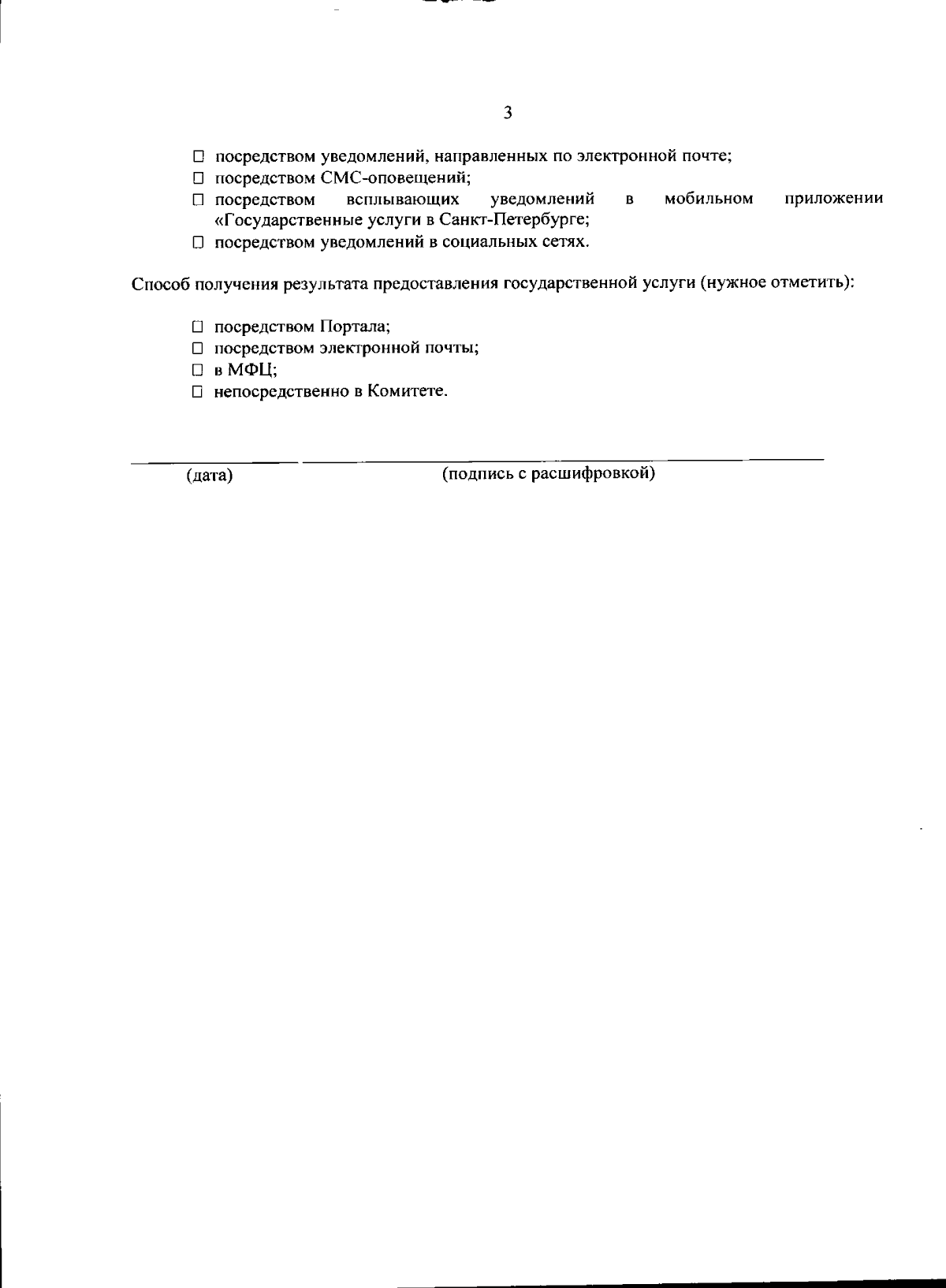 3

☐ посредством уведомлений, направленных по электронной почте;
☐ посредством СМС-оповещений;
☐ посредством всплывающих уведомлений в мобильном приложении «Государственные услуги в Санкт-Петербурге;
☐ посредством уведомлений в социальных сетях.

Способ получения результата предоставления государственной услуги (нужное отметить):

☐ посредством Портала;
☐ посредством электронной почты;
☐ в МФЦ;
☐ непосредственно в Комитете.

____ ____

(дата) (подпись с расшифровкой)